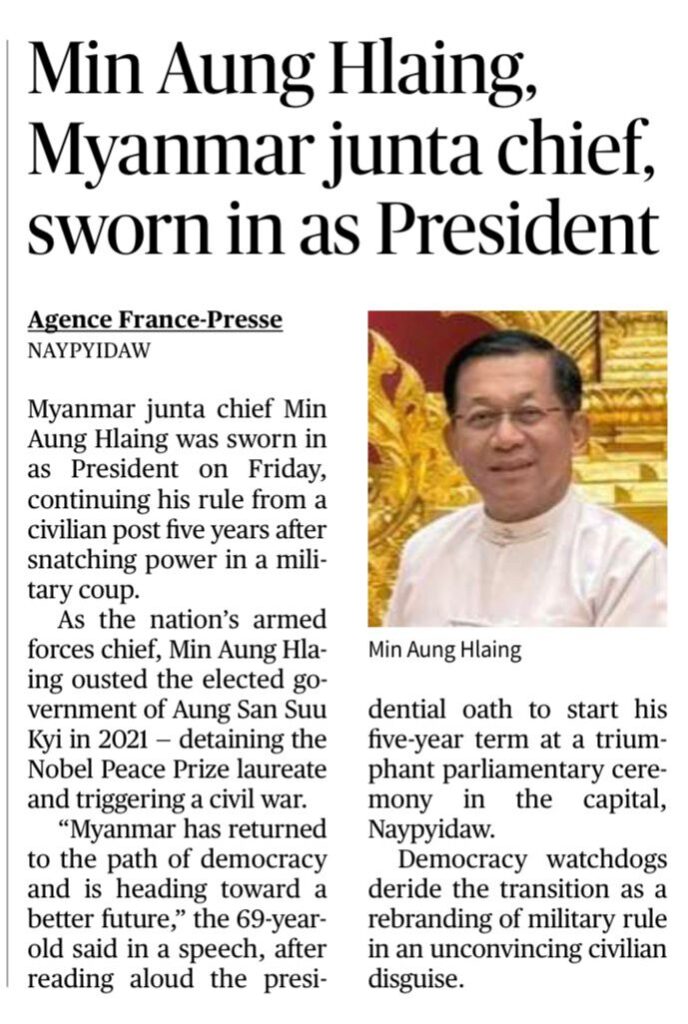 Min Aung Hlaing, Myanmar junta chief, sworn in as President

Agence France-Presse
NAYPYIDAW

Myanmar junta chief Min Aung Hlaing was sworn in as President on Friday, continuing his rule from a civilian post five years after snatching power in a military coup.

As the nation's armed forces chief, Min Aung Hlaing ousted the elected government of Aung San Suu Kyi in 2021 – detaining the Nobel Peace Prize laureate and triggering a civil war.

"Myanmar has returned to the path of democracy and is heading toward a better future," the 69-year-old said in a speech, after reading aloud the presidential oath to start his five-year term at a triumphant parliamentary ceremony in the capital, Naypyidaw.

Democracy watchdogs deride the transition as a rebranding of military rule in an unconvincing civilian disguise.

Min Aung Hlaing